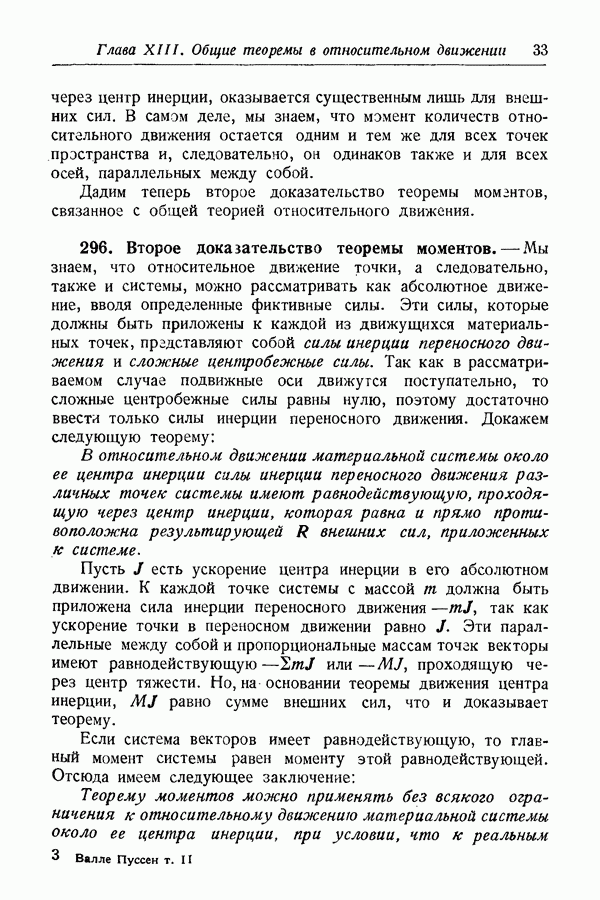 Глава XIII. Общие теоремы в относительном движении 33

через центр инерции, оказывается существенным лишь для внешних сил. В самом деле, мы знаем, что момент количеств относительного движения остается одним и тем же для всех точек пространства и, следовательно, он одинаков также и для всех осей, параллельных между собой.

Дадим теперь второе доказательство теоремы моментов, связанное с общей теорией относительного движения.

296. Второе доказательство теоремы моментов. — Мы знаем, что относительное движение точки, а следовательно, также и системы, можно рассматривать как абсолютное движение, вводя определенные фиктивные силы. Эти силы, которые должны быть приложены к каждой из движущихся материальных точек, представляют собой силы инерции переносного движения и сложные центробежные силы. Так как в рассматриваемом случае подвижные оси движутся поступательно, то сложные центробежные силы равны нулю, поэтому достаточно ввести только силы инерции переносного движения. Докажем следующую теорему:

В относительном движении материальной системы около ее центра инерции силы инерции переносного движения различных точек системы имеют равнодействующую, проходящую через центр инерции, которая равна и прямо противоположна результирующей $R$ внешних сил, приложенных к системе.

Пусть $J$ есть ускорение центра инерции в его абсолютном движении. К каждой точке системы с массой $m$ должна быть приложена сила инерции переносного движения $-mJ$, так как ускорение точки в переносном движении равно $J$. Эти параллельные между собой и пропорциональные массам точек векторы имеют равнодействующую $-\Sigma mJ$ или $-MJ$, проходящую через центр тяжести. Но, на основании теоремы движения центра инерции, $MJ$ равно сумме внешних сил, что и доказывает теорему.

Если система векторов имеет равнодействующую, то главный момент системы равен моменту этой равнодействующей. Отсюда имеем следующее заключение:

Теорему моментов можно применять без всякого ограничения к относительному движению материальной системы около ее центра инерции, при условии, что к реальным

3 Валле Пуссен т. II